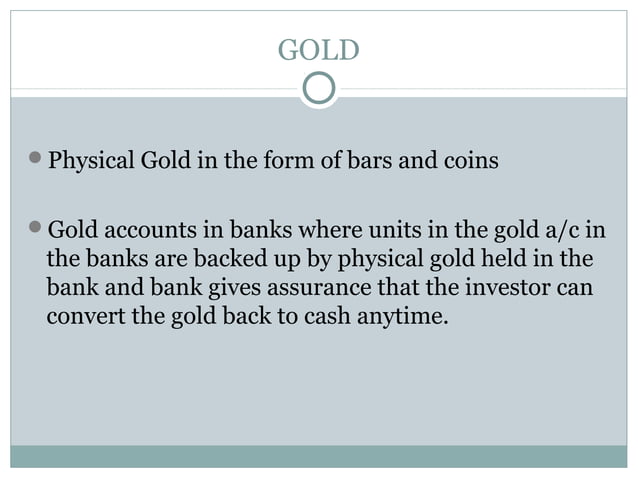 GOLD

• Physical Gold in the form of bars and coins

• Gold accounts in banks where units in the gold a/c in the banks are backed up by physical gold held in the bank and bank gives assurance that the investor can convert the gold back to cash anytime.